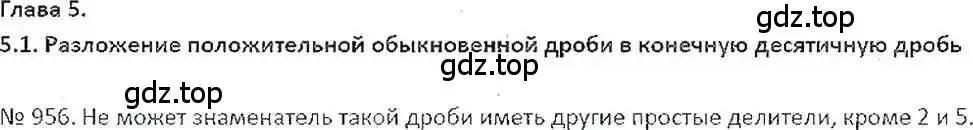 Глава 5.

gdz.top

5.1. Разложение положительной обыкновенной дроби в конечную десятичную дробь

gdz.top

gdz.top

№ 956. Не может знаменатель такой дроби иметь другие простые делители, кроме 2 и 5.